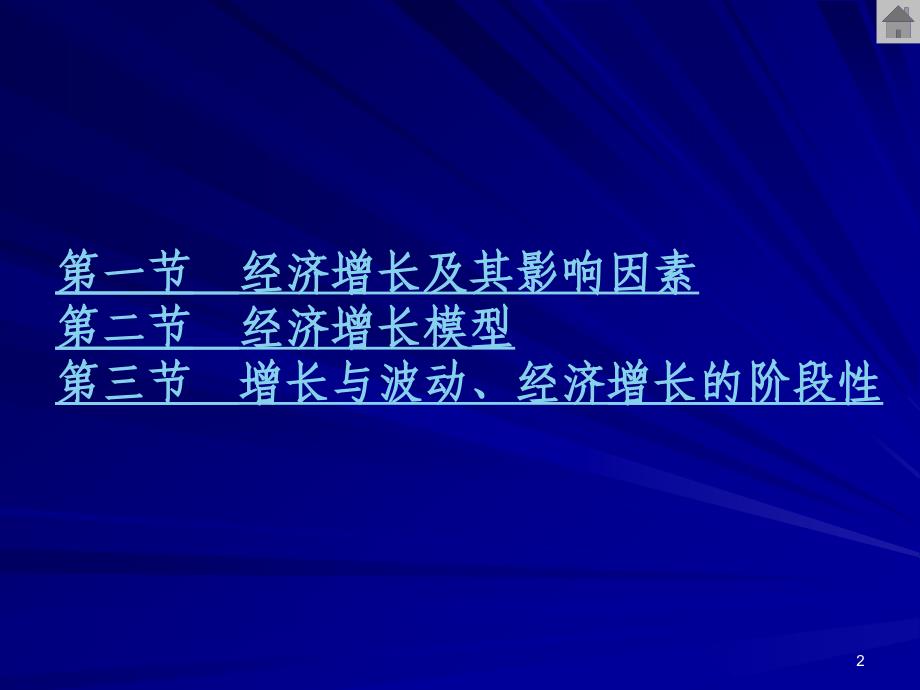 第一节　经济增长及其影响因素
第二节　经济增长模型
第三节　增长与波动、经济增长的阶段性

2